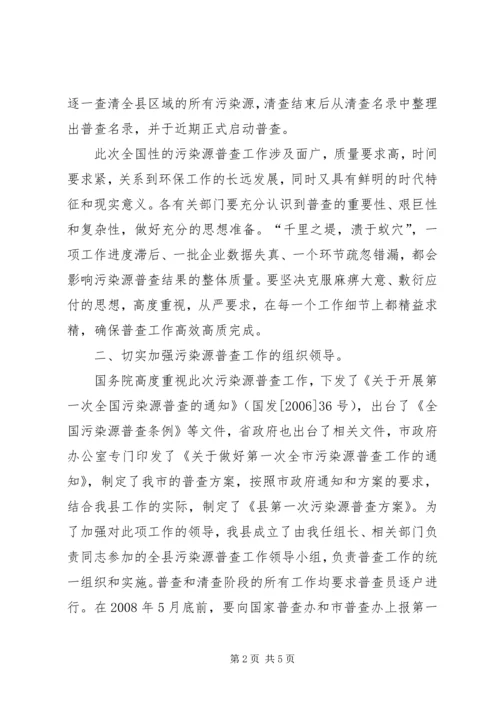 逐一查清全县区域的所有污染源，清查结束后从清查名录中整理出普查名录，并于近期正式启动普查。

此次全国性的污染源普查工作涉及面广，质量要求高，时间要求紧，关系到环保工作的长远发展，同时又具有鲜明的时代特征和现实意义。各有关部门要充分认识到普查的重要性、艰巨性和复杂性，做好充分的思想准备。“千里之堤，溃于蚁穴”，一项工作进度滞后、一批企业数据失真、一个环节疏忽错漏，都会影响污染源普查结果的整体质量。要坚决克服麻痹大意、敷衍应付的思想，高度重视，从严要求，在每一个工作细节上都精益求精，确保普查工作高效高质完成。

二、切实加强污染源普查工作的组织领导。

国务院高度重视此次污染源普查工作，下发了《关于开展第一次全国污染源普查的通知》（国发[2006]36 号），出台了《全国污染源普查条例》等文件，省政府也出台了相关文件，市政府办公室专门印发了《关于做好第一次全市污染源普查工作的通知》，制定了我市的普查方案，按照市政府通知和方案的要求，结合我县工作的实际，制定了《县第一次污染源普查方案》。为了加强对此项工作的领导，我县成立了由我任组长、相关部门负责同志参加的全县污染源普查工作领导小组，负责普查工作的统一组织和实施。普查和清查阶段的所有工作均要求普查员逐户进行。在 2008 年 5 月底前，要向国家普查办和市普查办上报第一

第 2 页 共 5 页